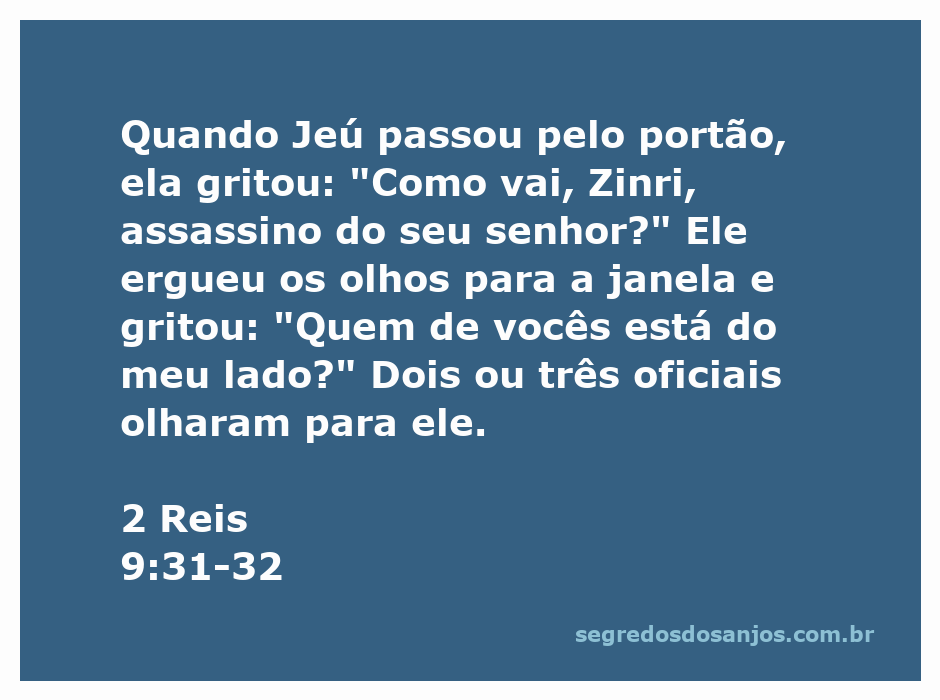 Quando Jeú passou pelo portão, ela gritou: "Como vai, Zinri, assassino do seu senhor?" Ele ergueu os olhos para a janela e gritou: "Quem de vocês está do meu lado?" Dois ou três oficiais olharam para ele.

2 Reis
9:31-32

segredosdosanjos.com.br